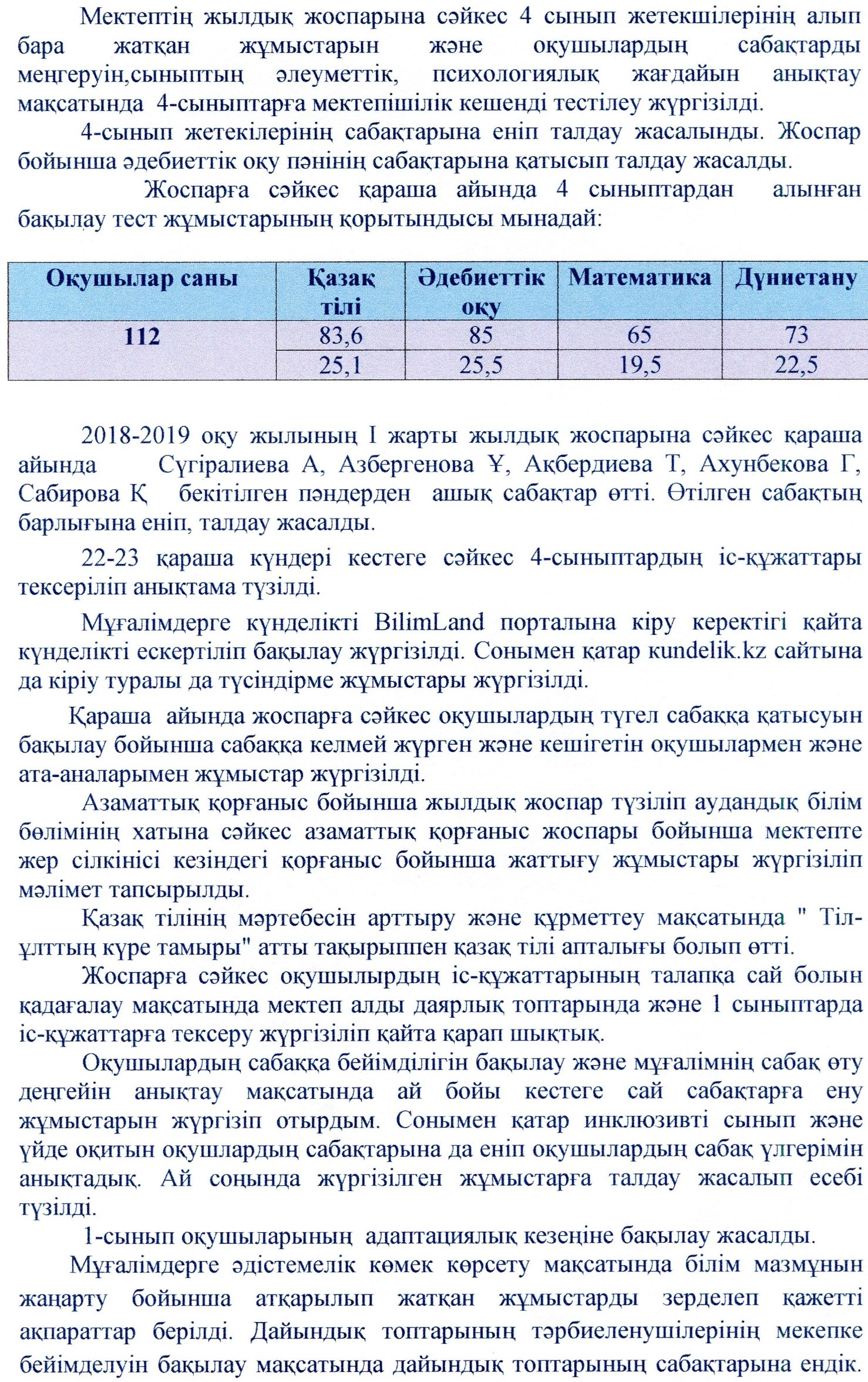 Мектептің жылдық жоспарына сәйкес 4 сынып жетекшілерінің алып бара жатқан жұмыстарын және оқушылардың сабақтарды меңгеруін,сыныптың әлеуметтік, психологиялық жағдайын анықтау мақсатында 4-сыныптарға мектепішілік кешенді тестілеу жүргізілді.

4-сынып жетекілерінің сабақтарына еніп талдау жасалынды. Жоспар бойынша әдебиеттік оқу пәнінің сабақтарына қатысып талдау жасалды.

Жоспарға сәйкес қараша айында 4 сыныптардан алынған бақылау тест жұмыстарының қорытындысы мынадай:

| Оқушылар саны | Қазақ тілі | Әдебиеттік оқу | Математика | Дүниетану |
|---|---|---|---|---|
| 112 | 83,6 | 85 | 65 | 73 |
| | 25,1 | 25,5 | 19,5 | 22,5 |

2018-2019 оқу жылының І жарты жылдық жоспарына сәйкес қараша айында Сүгіралиева А, Азбергенова Ұ, Ақбердиева Т, Ахунбекова Г, Сабирова Қ бекітілген пәндерден ашық сабақтар өтті. Өтілген сабақтың барлығына еніп, талдау жасалды.

22-23 қараша күндері кестеге сәйкес 4-сыныптардың іс-құжаттары тексеріліп анықтама түзілді.

Мұғалімдерге күнделікті BilimLand порталына кіру керектігі қайта күнделікті ескертіліп бақылау жүргізілді. Сонымен қатар kundelik.kz сайтына да кіріу туралы да түсіндірме жұмыстары жүргізілді.

Қараша айында жоспарға сәйкес оқушылардың түгел сабаққа қатысуын бақылау бойынша сабаққа келмей жүрген және кешігетін оқушылармен және ата-аналарымен жұмыстар жүргізілді.

Азаматтық қорғаныс бойынша жылдық жоспар түзіліп аудандық білім бөлімінің хатына сәйкес азаматтық қорғаныс жоспары бойынша мектепте жер сілкінісі кезіндегі қорғаныс бойынша жаттығу жұмыстары жүргізіліп мәлімет тапсырылды.

Қазақ тілінің мәртебесін арттыру және құрметтеу мақсатында " Тіл-ұлттың күре тамыры" атты тақырыппен қазақ тілі апталығы болып өтті.

Жоспарға сәйкес оқушылырдың іс-құжаттарының талапқа сай болын қадағалау мақсатында мектеп алды даярлық топтарында және 1 сыныптарда іс-құжаттарға тексеру жүргізіліп қайта қарап шықтық.

Оқушылардың сабаққа бейімділігін бақылау және мұғалімнің сабақ өту деңгейін анықтау мақсатында ай бойы кестеге сай сабақтарға ену жұмыстарын жүргізіп отырдым. Сонымен қатар инклюзивті сынып және үйде оқитын оқушлардың сабақтарына да еніп оқушылардың сабақ үлгерімін анықтадық. Ай соңында жүргізілген жұмыстарға талдау жасалып есебі түзілді.

1-сынып оқушыларының адаптациялық кезеңіне бақылау жасалды.

Мұғалімдерге әдістемелік көмек көрсету мақсатында білім мазмұнын жаңарту бойынша атқарылып жатқан жұмыстарды зерделеп қажетті ақпараттар берілді. Дайындық топтарының тәрбиеленушілерінің мекепке бейімделуін бақылау мақсатында дайындық топтарының сабақтарына ендік.